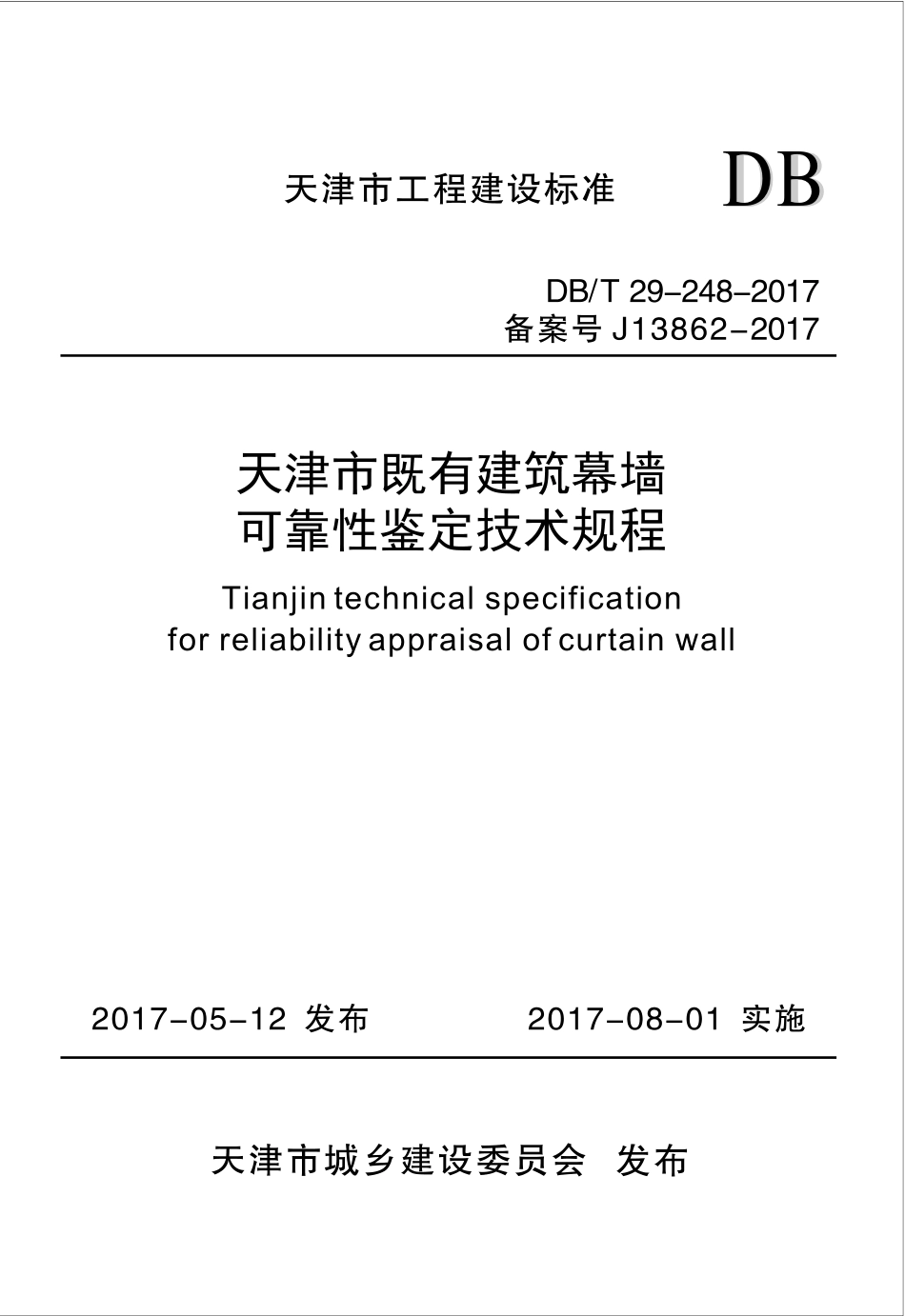 天津市工程建设标准

DB

DB/T 29-248-2017
备案号 J13862-2017

天津市既有建筑幕墙
可靠性鉴定技术规程

Tianjin technical specification
for reliability appraisal of curtain wall

2017-05-12 发布

2017-08-01 实施

天津市城乡建设委员会 发布